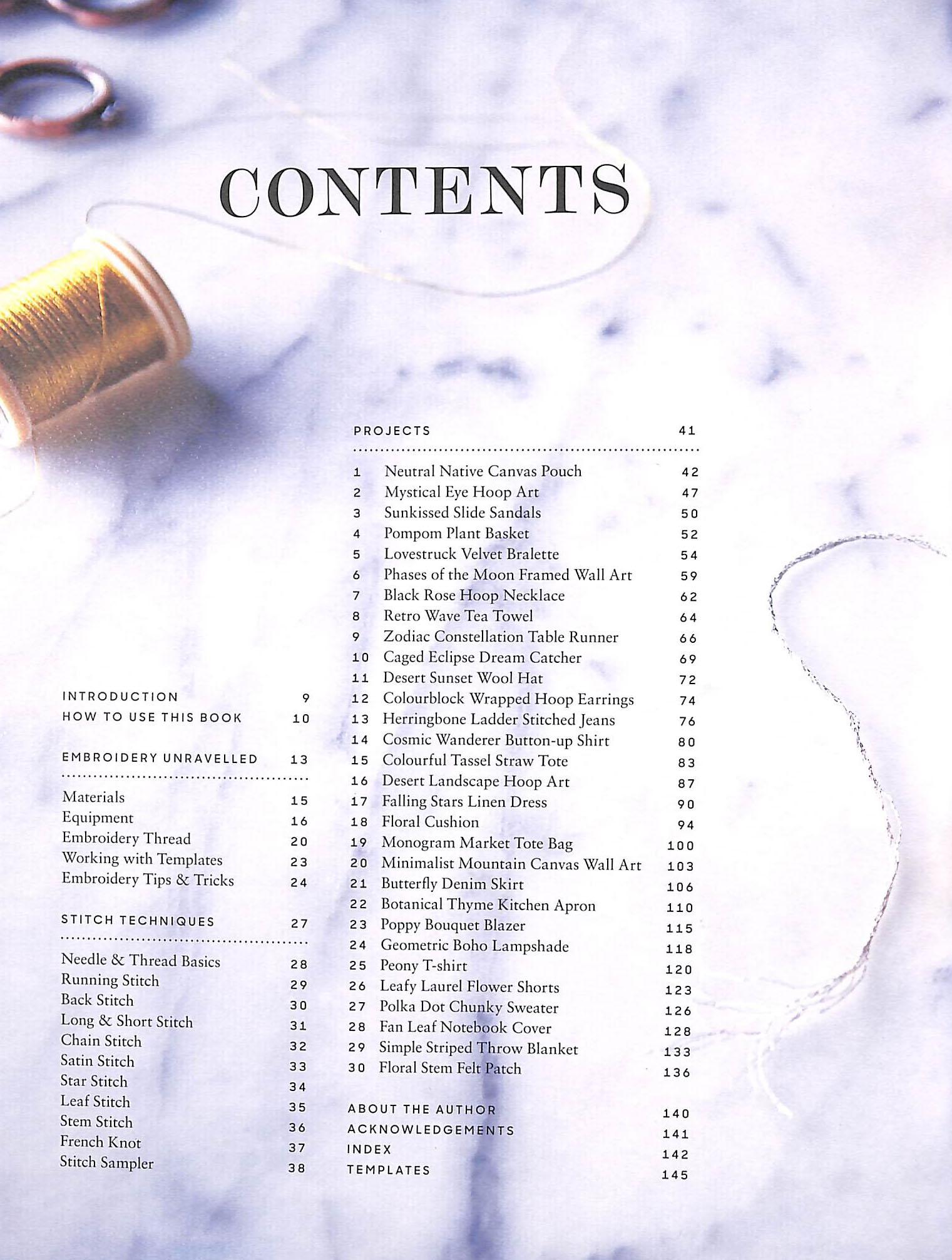 CONTENTS

INTRODUCTION 9
HOW TO USE THIS BOOK 10

EMBROIDERY UNRAVELLED 13

Materials 15
Equipment 16
Embroidery Thread 20
Working with Templates 23
Embroidery Tips & Tricks 24

STITCH TECHNIQUES 27

Needle & Thread Basics 28
Running Stitch 29
Back Stitch 30
Long & Short Stitch 31
Chain Stitch 32
Satin Stitch 33
Star Stitch 34
Leaf Stitch 35
Stem Stitch 36
French Knot 37
Stitch Sampler 38

PROJECTS 41

1 Neutral Native Canvas Pouch 42
2 Mystical Eye Hoop Art 47
3 Sunkissed Slide Sandals 50
4 Pompom Plant Basket 52
5 Lovestruck Velvet Bralette 54
6 Phases of the Moon Framed Wall Art 59
7 Black Rose Hoop Necklace 62
8 Retro Wave Tea Towel 64
9 Zodiac Constellation Table Runner 66
10 Caged Eclipse Dream Catcher 69
11 Desert Sunset Wool Hat 72
12 Colourblock Wrapped Hoop Earrings 74
13 Herringbone Ladder Stitched Jeans 76
14 Cosmic Wanderer Button-up Shirt 80
15 Colourful Tassel Straw Tote 83
16 Desert Landscape Hoop Art 87
17 Falling Stars Linen Dress 90
18 Floral Cushion 94
19 Monogram Market Tote Bag 100
20 Minimalist Mountain Canvas Wall Art 103
21 Butterfly Denim Skirt 106
22 Botanical Thyme Kitchen Apron 110
23 Poppy Bouquet Blazer 115
24 Geometric Boho Lampshade 118
25 Peony T-shirt 120
26 Leafy Laurel Flower Shorts 123
27 Polka Dot Chunky Sweater 126
28 Fan Leaf Notebook Cover 128
29 Simple Striped Throw Blanket 133
30 Floral Stem Felt Patch 136

ABOUT THE AUTHOR 140
ACKNOWLEDGEMENTS 141
INDEX 142
TEMPLATES 145